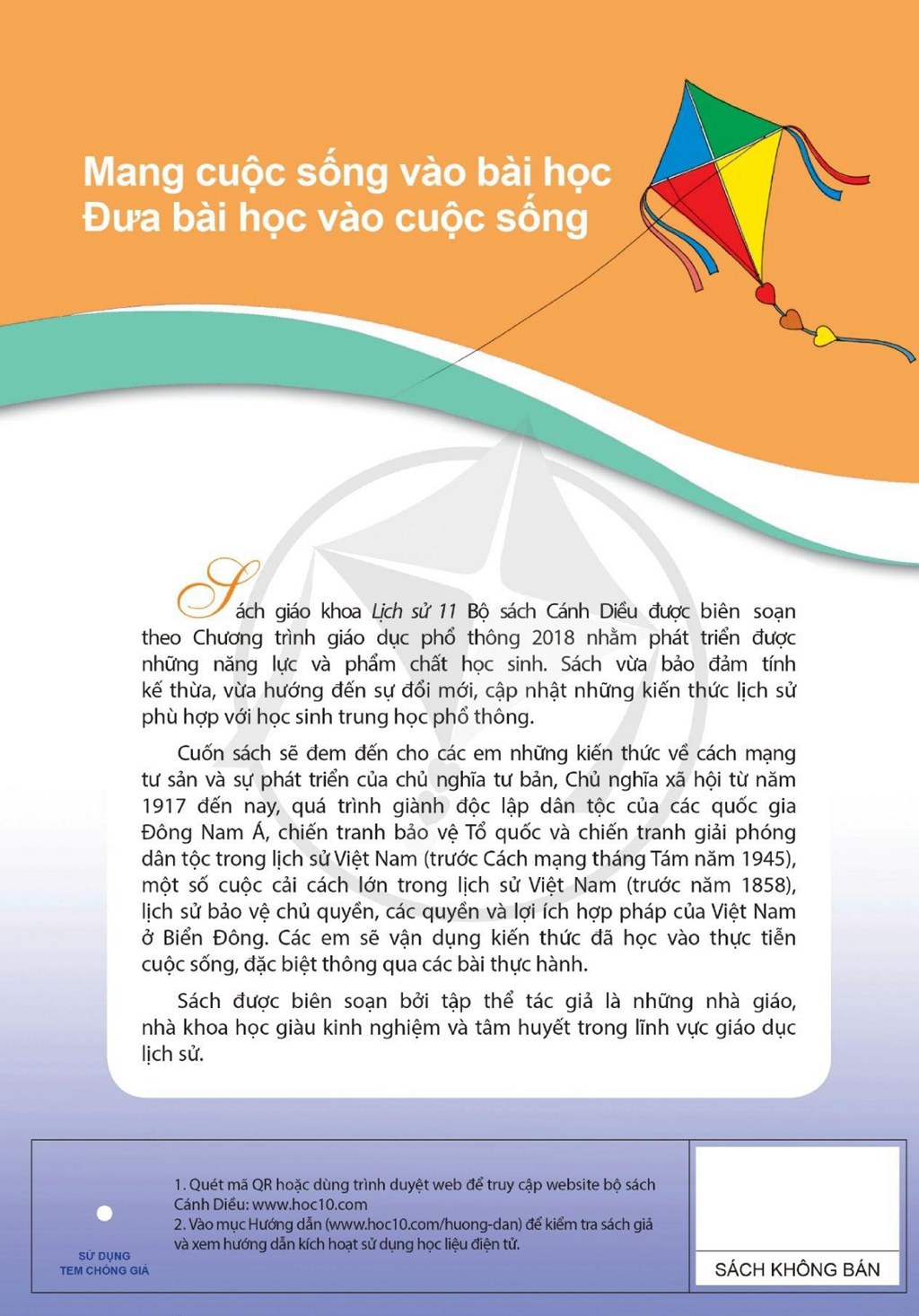 Mang cuộc sống vào bài học
Đưa bài học vào cuộc sống

Sách giáo khoa Lịch sử 11 Bộ sách Cánh Diều được biên soạn theo Chương trình giáo dục phổ thông 2018 nhằm phát triển được những năng lực và phẩm chất học sinh. Sách vừa bảo đảm tính kế thừa, vừa hướng đến sự đổi mới, cập nhật những kiến thức lịch sử phù hợp với học sinh trung học phổ thông.

Cuốn sách sẽ đem đến cho các em những kiến thức về cách mạng tư sản và sự phát triển của chủ nghĩa tư bản, Chủ nghĩa xã hội từ năm 1917 đến nay, quá trình giành độc lập dân tộc của các quốc gia Đông Nam Á, chiến tranh bảo vệ Tổ quốc và chiến tranh giải phóng dân tộc trong lịch sử Việt Nam (trước Cách mạng tháng Tám năm 1945), một số cuộc cải cách lớn trong lịch sử Việt Nam (trước năm 1858), lịch sử bảo vệ chủ quyền, các quyền và lợi ích hợp pháp của Việt Nam ở Biển Đông. Các em sẽ vận dụng kiến thức đã học vào thực tiễn cuộc sống, đặc biệt thông qua các bài thực hành.

Sách được biên soạn bởi tập thể tác giả là những nhà giáo, nhà khoa học giàu kinh nghiệm và tâm huyết trong lĩnh vực giáo dục lịch sử.

SỬ DỤNG
TEM CHỐNG GIẢ

1. Quét mã QR hoặc dùng trình duyệt web để truy cập website bộ sách Cánh Diều: www.hoc10.com
2. Vào mục Hướng dẫn (www.hoc10.com/huong-dan) để kiểm tra sách giả và xem hướng dẫn kích hoạt sử dụng học liệu điện tử.

SÁCH KHÔNG BÁN